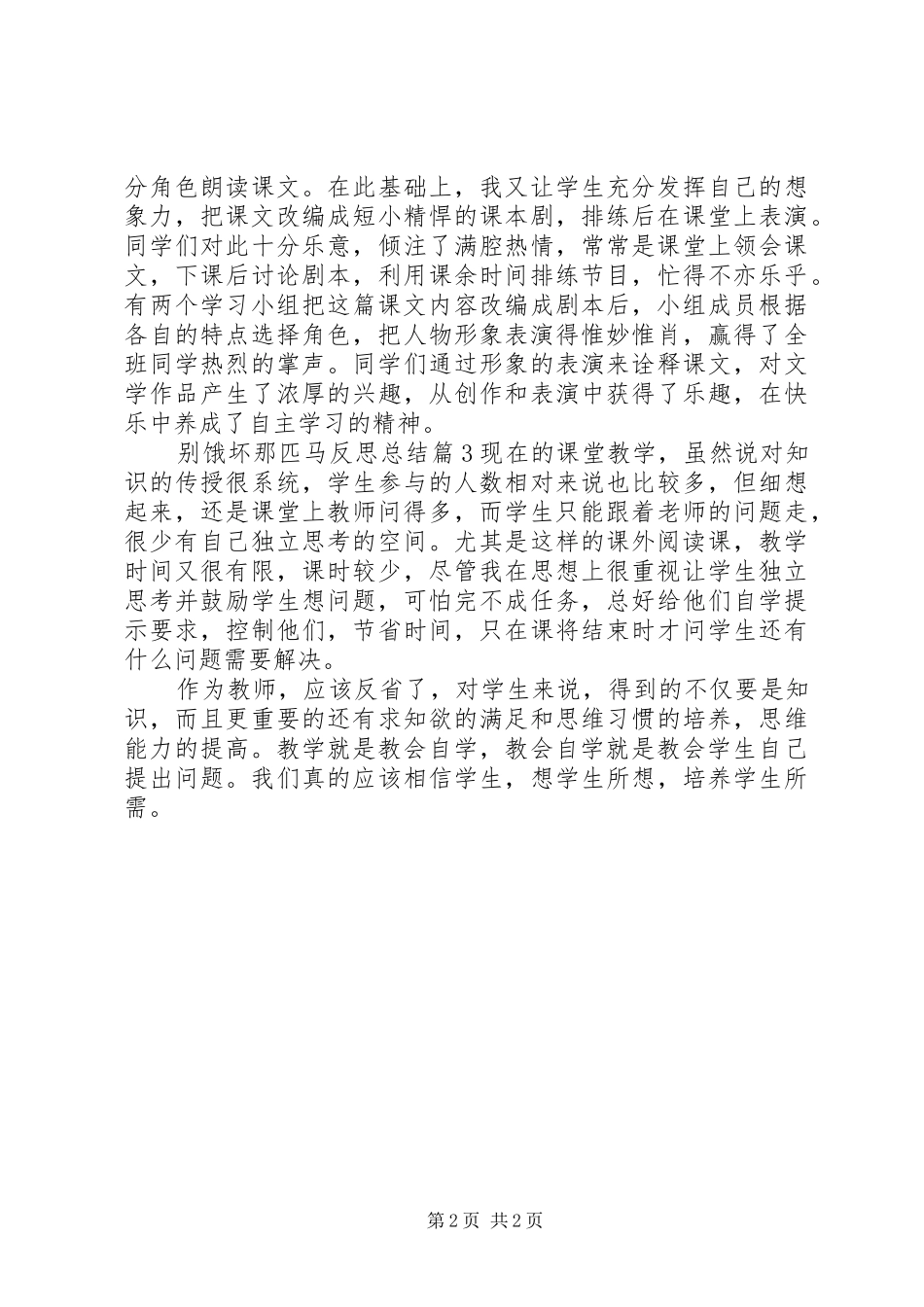 分角色朗读课文。在此基础上，我又让学生充分发挥自己的想象力，把课文改编成短小精悍的课本剧，排练后在课堂上表演。同学们对此十分乐意，倾注了满腔热情，常常是课堂上领会课文，下课后讨论剧本，利用课余时间排练节目，忙得不亦乐乎。有两个学习小组把这篇课文内容改编成剧本后，小组成员根据各自的特点选择角色，把人物形象表演得惟妙惟肖，赢得了全班同学热烈的掌声。同学们通过形象的表演来诠释课文，对文学作品产生了浓厚的兴趣，从创作和表演中获得了乐趣，在快乐中养成了自主学习的精神。

别饿坏那匹马反思总结篇3现在的课堂教学，虽然说对知识的传授很系统，学生参与的人数相对来说也比较多，但细想起来，还是课堂上教师问得多，而学生只能跟着老师的问题走，很少有自己独立思考的空间。尤其是这样的课外阅读课，教学时间又很有限，课时较少，尽管我在思想上很重视让学生独立思考并鼓励学生想问题，可怕完不成任务，总好给他们自学提示要求，控制他们，节省时间，只在课将结束时才问学生还有什么问题需要解决。

作为教师，应该反省了，对学生来说，得到的不仅要是知识，而且更重要的还有求知欲的满足和思维习惯的培养，思维能力的提高。教学就是教会自学，教会自学就是教会学生自己提出问题。我们真的应该相信学生，想学生所想，培养学生所需。

第2页 共2页